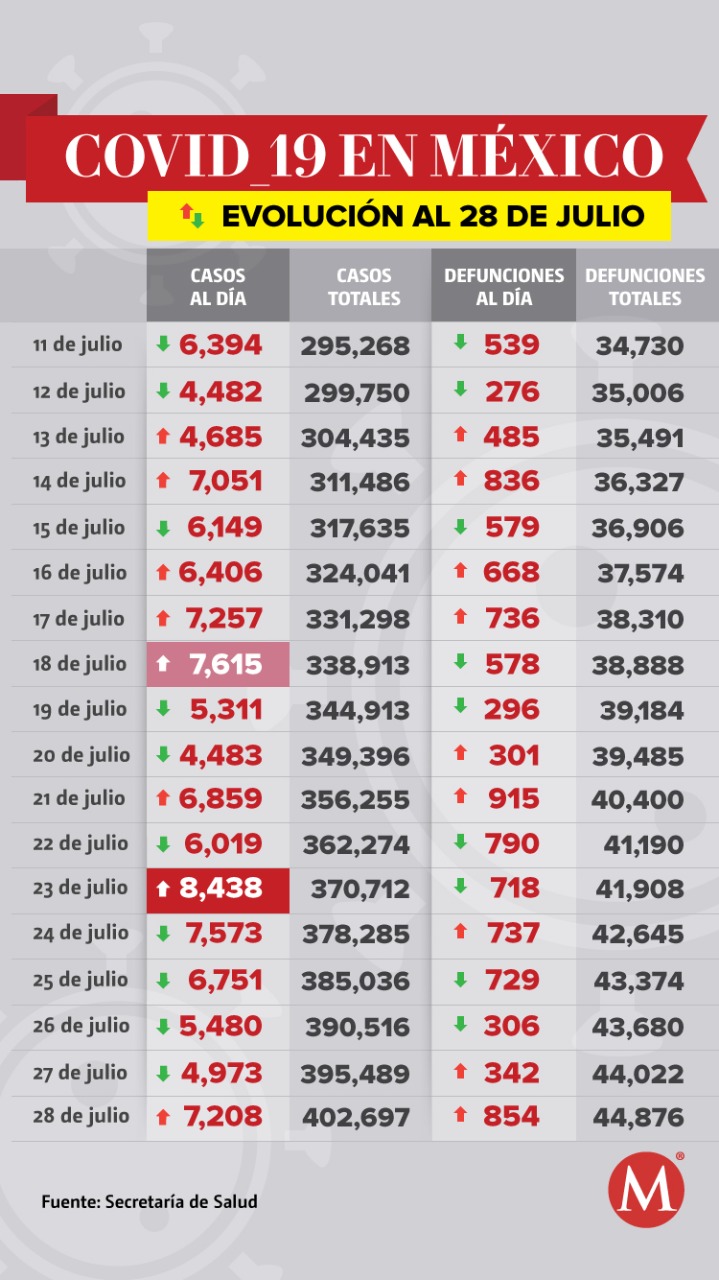 COVID_19 EN MÉXICO

EVOLUCIÓN AL 28 DE JULIO

| | CASOS AL DÍA | CASOS TOTALES | DEFUNCIONES AL DÍA | DEFUNCIONES TOTALES |
|---|---|---|---|---|
| 11 de julio | 6,394 | 295,268 | 539 | 34,730 |
| 12 de julio | 4,482 | 299,750 | 276 | 35,006 |
| 13 de julio | 4,685 | 304,435 | 485 | 35,491 |
| 14 de julio | 7,051 | 311,486 | 836 | 36,327 |
| 15 de julio | 6,149 | 317,635 | 579 | 36,906 |
| 16 de julio | 6,406 | 324,041 | 668 | 37,574 |
| 17 de julio | 7,257 | 331,298 | 736 | 38,310 |
| 18 de julio | 7,615 | 338,913 | 578 | 38,888 |
| 19 de julio | 5,311 | 344,913 | 296 | 39,184 |
| 20 de julio | 4,483 | 349,396 | 301 | 39,485 |
| 21 de julio | 6,859 | 356,255 | 915 | 40,400 |
| 22 de julio | 6,019 | 362,274 | 790 | 41,190 |
| 23 de julio | 8,438 | 370,712 | 718 | 41,908 |
| 24 de julio | 7,573 | 378,285 | 737 | 42,645 |
| 25 de julio | 6,751 | 385,036 | 729 | 43,374 |
| 26 de julio | 5,480 | 390,516 | 306 | 43,680 |
| 27 de julio | 4,973 | 395,489 | 342 | 44,022 |
| 28 de julio | 7,208 | 402,697 | 854 | 44,876 |

Fuente: Secretaría de Salud

M